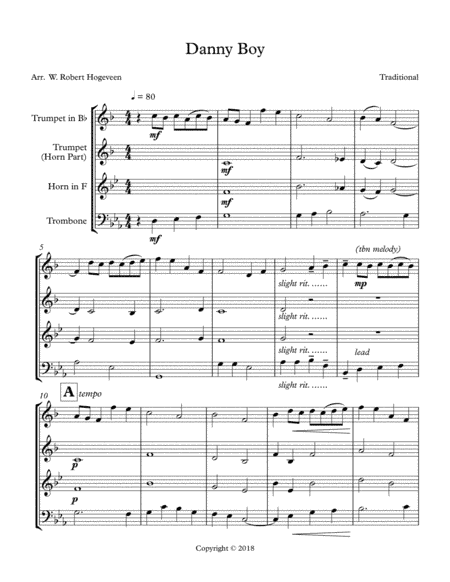 Danny Boy

Arr. W. Robert Hogeveen

Traditional

♩ = 80

Trumpet in B♭

Trumpet (Horn Part)

Horn in F

Trombone

mf

mf

mf

mf

5

(tbn melody)

slight rit. ......

mp

slight rit. ......

slight rit. ......

lead

slight rit. ......

10

A tempo

p

p

Copyright © 2018